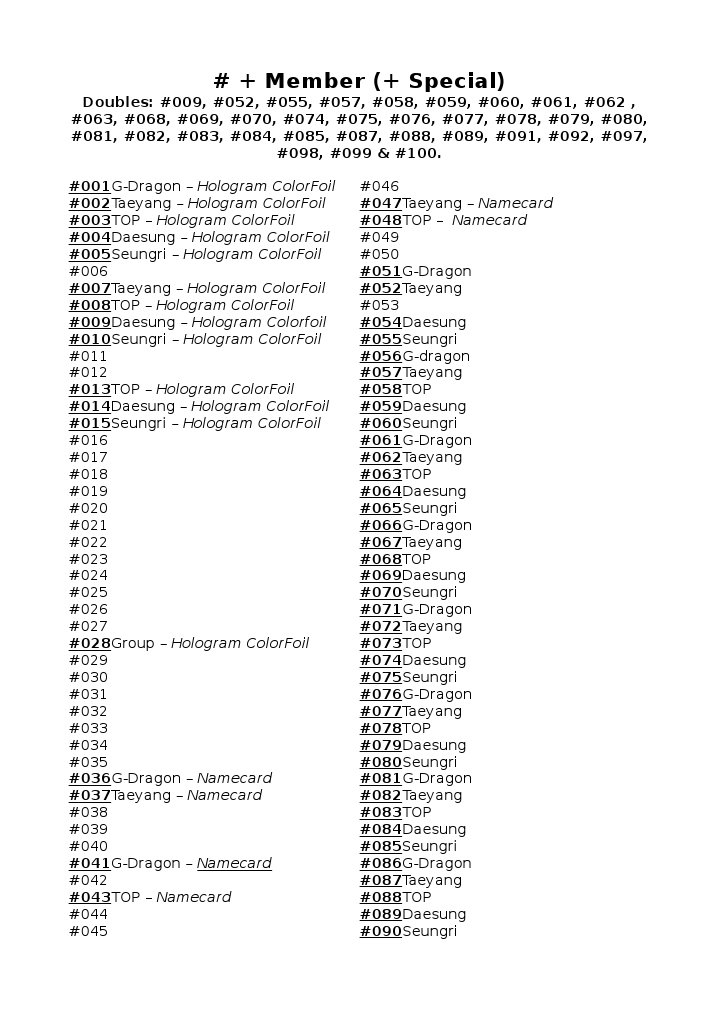 # + Member (+ Special)

Doubles: #009, #052, #055, #057, #058, #059, #060, #061, #062 , #063, #068, #069, #070, #074, #075, #076, #077, #078, #079, #080, #081, #082, #083, #084, #085, #087, #088, #089, #091, #092, #097, #098, #099 & #100.

#001G-Dragon – Hologram ColorFoil
#002Taeyang – Hologram ColorFoil
#003TOP – Hologram ColorFoil
#004Daesung – Hologram ColorFoil
#005Seungri – Hologram ColorFoil
#006
#007Taeyang – Hologram ColorFoil
#008TOP – Hologram ColorFoil
#009Daesung – Hologram Colorfoil
#010Seungri – Hologram ColorFoil
#011
#012
#013TOP – Hologram ColorFoil
#014Daesung – Hologram ColorFoil
#015Seungri – Hologram ColorFoil
#016
#017
#018
#019
#020
#021
#022
#023
#024
#025
#026
#027
#028Group – Hologram ColorFoil
#029
#030
#031
#032
#033
#034
#035
#036G-Dragon – Namecard
#037Taeyang – Namecard
#038
#039
#040
#041G-Dragon – Namecard
#042
#043TOP – Namecard
#044
#045

#046
#047Taeyang – Namecard
#048TOP – Namecard
#049
#050
#051G-Dragon
#052Taeyang
#053
#054Daesung
#055Seungri
#056G-dragon
#057Taeyang
#058TOP
#059Daesung
#060Seungri
#061G-Dragon
#062Taeyang
#063TOP
#064Daesung
#065Seungri
#066G-Dragon
#067Taeyang
#068TOP
#069Daesung
#070Seungri
#071G-Dragon
#072Taeyang
#073TOP
#074Daesung
#075Seungri
#076G-Dragon
#077Taeyang
#078TOP
#079Daesung
#080Seungri
#081G-Dragon
#082Taeyang
#083TOP
#084Daesung
#085Seungri
#086G-Dragon
#087Taeyang
#088TOP
#089Daesung
#090Seungri